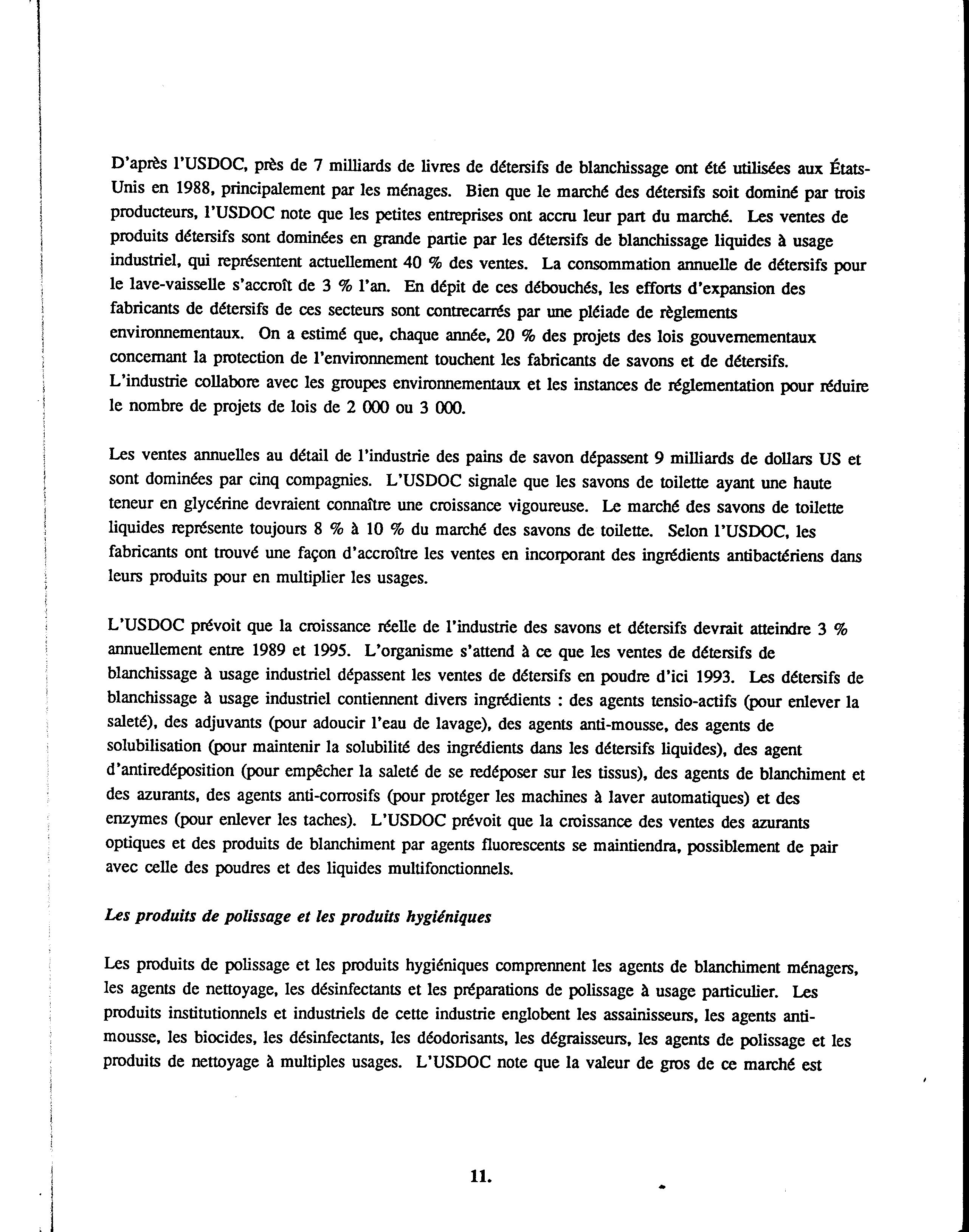 D'après l'USDOC, près de 7 milliards de livres de détersifs de blanchissage ont été utilisées aux États-Unis en 1988, principalement par les ménages. Bien que le marché des détersifs soit dominé par trois producteurs, l'USDOC note que les petites entreprises ont accru leur part du marché. Les ventes de produits détersifs sont dominées en grande partie par les détersifs de blanchissage liquides à usage industriel, qui représentent actuellement 40 % des ventes. La consommation annuelle de détersifs pour le lave-vaisselle s'accroît de 3 % l'an. En dépit de ces débouchés, les efforts d'expansion des fabricants de détersifs de ces secteurs sont contrecarrés par une pléiade de règlements environnementaux. On a estimé que, chaque année, 20 % des projets des lois gouvernementaux concernant la protection de l'environnement touchent les fabricants de savons et de détersifs. L'industrie collabore avec les groupes environnementaux et les instances de réglementation pour réduire le nombre de projets de lois de 2 000 ou 3 000.

Les ventes annuelles au détail de l'industrie des pains de savon dépassent 9 milliards de dollars US et sont dominées par cinq compagnies. L'USDOC signale que les savons de toilette ayant une haute teneur en glycérine devraient connaître une croissance vigoureuse. Le marché des savons de toilette liquides représente toujours 8 % à 10 % du marché des savons de toilette. Selon l'USDOC, les fabricants ont trouvé une façon d'accroître les ventes en incorporant des ingrédients antibactériens dans leurs produits pour en multiplier les usages.

L'USDOC prévoit que la croissance réelle de l'industrie des savons et détersifs devrait atteindre 3 % annuellement entre 1989 et 1995. L'organisme s'attend à ce que les ventes de détersifs de blanchissage à usage industriel dépassent les ventes de détersifs en poudre d'ici 1993. Les détersifs de blanchissage à usage industriel contiennent divers ingrédients : des agents tensio-actifs (pour enlever la saleté), des adjuvants (pour adoucir l'eau de lavage), des agents anti-mousse, des agents de solubilisation (pour maintenir la solubilité des ingrédients dans les détersifs liquides), des agent d'antiredéposition (pour empêcher la saleté de se redéposer sur les tissus), des agents de blanchiment et des azurants, des agents anti-corrosifs (pour protéger les machines à laver automatiques) et des enzymes (pour enlever les taches). L'USDOC prévoit que la croissance des ventes des azurants optiques et des produits de blanchiment par agents fluorescents se maintiendra, possiblement de pair avec celle des poudres et des liquides multifonctionnels.

Les produits de polissage et les produits hygiéniques

Les produits de polissage et les produits hygiéniques comprennent les agents de blanchiment ménagers, les agents de nettoyage, les désinfectants et les préparations de polissage à usage particulier. Les produits institutionnels et industriels de cette industrie englobent les assainisseurs, les agents anti-mousse, les biocides, les désinfectants, les déodorisants, les dégraisseurs, les agents de polissage et les produits de nettoyage à multiples usages. L'USDOC note que la valeur de gros de ce marché est

11.